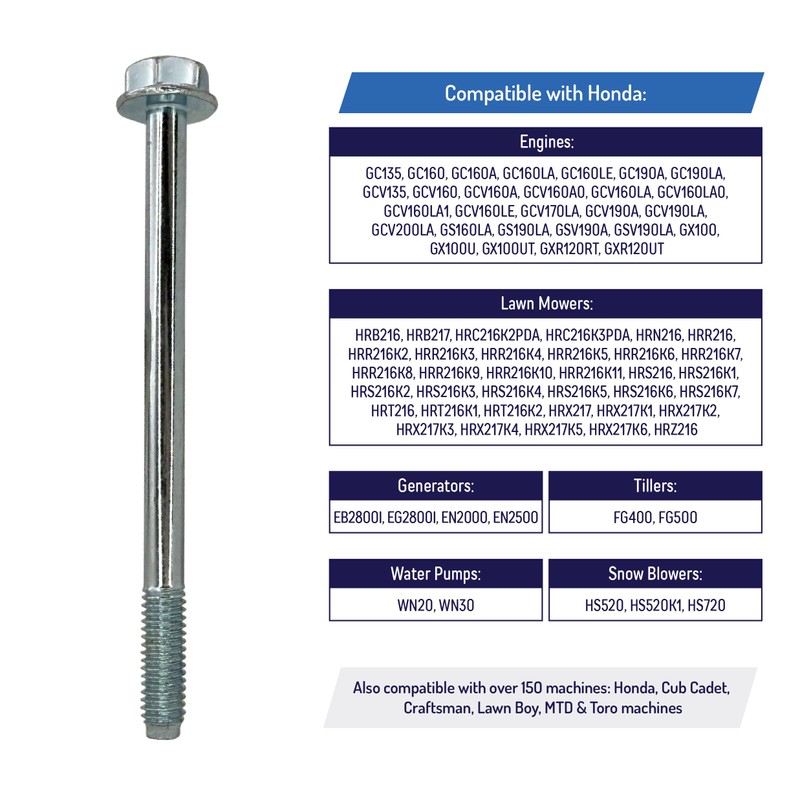 Compatible with Honda:

Engines:

GC135, GC160, GC160A, GC160LA, GC160LE, GC190A, GC190LA, GCV135, GCV160, GCV160A, GCV160A0, GCV160LA, GCV160LA0, GCV160LA1, GCV160LE, GCV170LA, GCV190A, GCV190LA, GCV200LA, GS160LA, GS190LA, GSV190A, GSV190LA, GX100, GX100U, GX100UT, GXR120RT, GXR120UT

Lawn Mowers:

HRB216, HRB217, HRC216K2PDA, HRC216K3PDA, HRN216, HRR216, HRR216K2, HRR216K3, HRR216K4, HRR216K5, HRR216K6, HRR216K7, HRR216K8, HRR216K9, HRR216K10, HRR216K11, HRS216, HRS216K1, HRS216K2, HRS216K3, HRS216K4, HRS216K5, HRS216K6, HRS216K7, HRT216, HRT216K1, HRT216K2, HRX217, HRX217K1, HRX217K2, HRX217K3, HRX217K4, HRX217K5, HRX217K6, HRZ216

Generators:

EB2800I, EG2800I, EN2000, EN2500

Tillers:

FG400, FG500

Water Pumps:

WN20, WN30

Snow Blowers:

HS520, HS520K1, HS720

Also compatible with over 150 machines: Honda, Cub Cadet, Craftsman, Lawn Boy, MTD & Toro machines